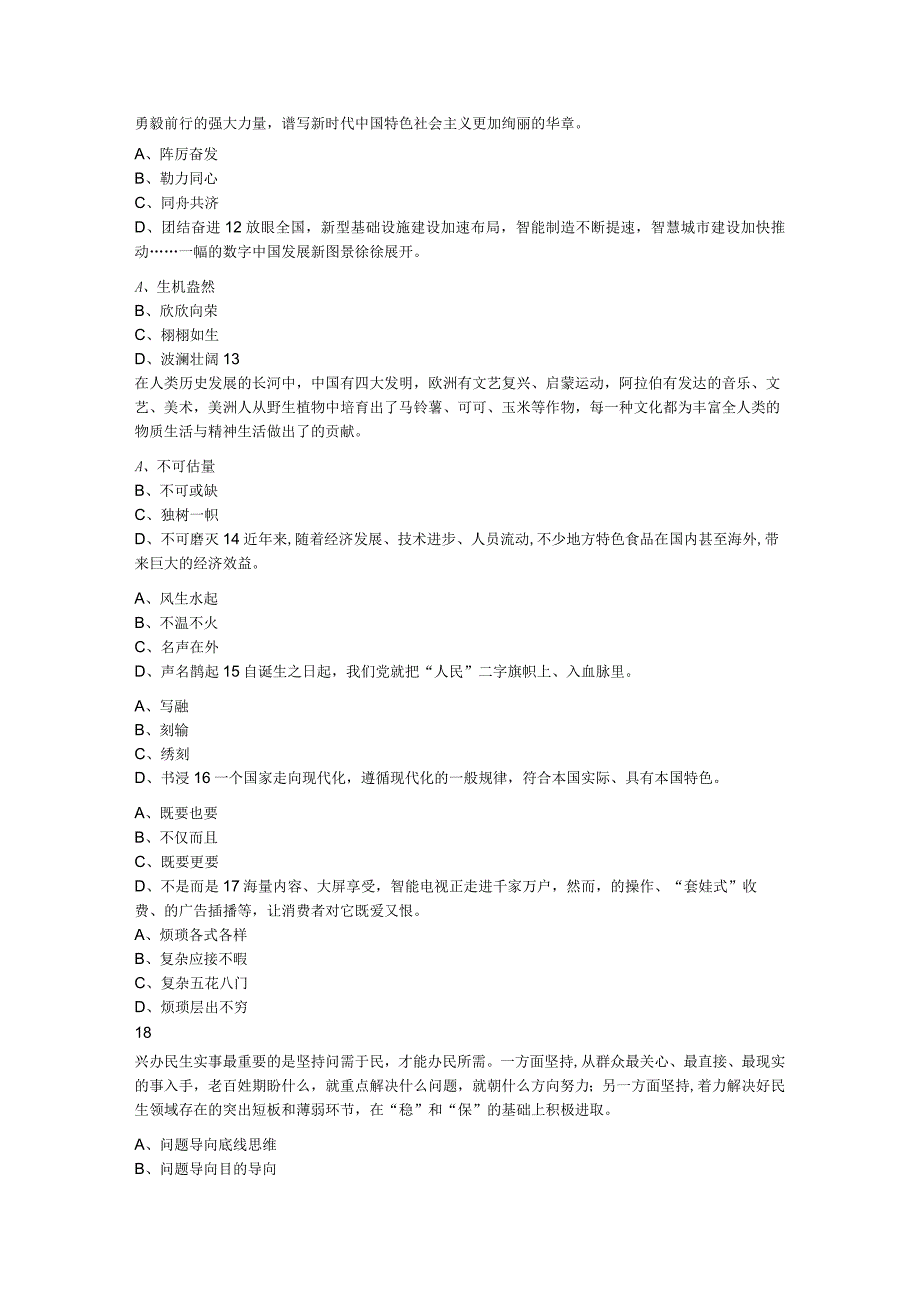 勇毅前行的强大力量，谱写新时代中国特色社会主义更加绚丽的华章。

A、阵厉奋发
B、勤力同心
C、同舟共济
D、团结奋进 12 放眼全国，新型基础设施建设加速布局，智能制造不断提速，智慧城市建设加快推动……一幅的数字中国发展新图景徐徐展开。

A、生机盎然
B、欣欣向荣
C、栩栩如生
D、波澜壮阔 13
在人类历史发展的长河中，中国有四大发明，欧洲有文艺复兴、启蒙运动，阿拉伯有发达的音乐、文艺、美术，美洲人从野生植物中培育出了马铃薯、可可、玉米等作物，每一种文化都为丰富全人类的物质生活与精神生活做出了的贡献。

A、不可估量
B、不可或缺
C、独树一帜
D、不可磨灭 14 近年来，随着经济发展、技术进步、人员流动，不少地方特色食品在国内甚至海外，带来巨大的经济效益。

A、风生水起
B、不温不火
C、名声在外
D、声名鹊起 15 自诞生之日起，我们党就把“人民”二字旗帜上、入血脉里。

A、写融
B、刻输
C、绣刻
D、书浸 16 一个国家走向现代化，遵循现代化的一般规律，符合本国实际、具有本国特色。

A、既要也要
B、不仅而且
C、既要更要
D、不是而是 17 海量内容、大屏享受，智能电视正走进千家万户，然而，的操作、“套娃式”收费、的广告插播等，让消费者对它既爱又恨。
A、烦琐各式各样
B、复杂应接不暇
C、复杂五花八门
D、烦琐层出不穷
18
兴办民生实事最重要的是坚持问需于民，才能办民所需。一方面坚持，从群众最关心、最直接、最现实的事入手，老百姓期盼什么，就重点解决什么问题，就朝什么方向努力；另一方面坚持，着力解决好民生领域存在的突出短板和薄弱环节，在“稳”和“保”的基础上积极进取。

A、问题导向底线思维
B、问题导向目的导向